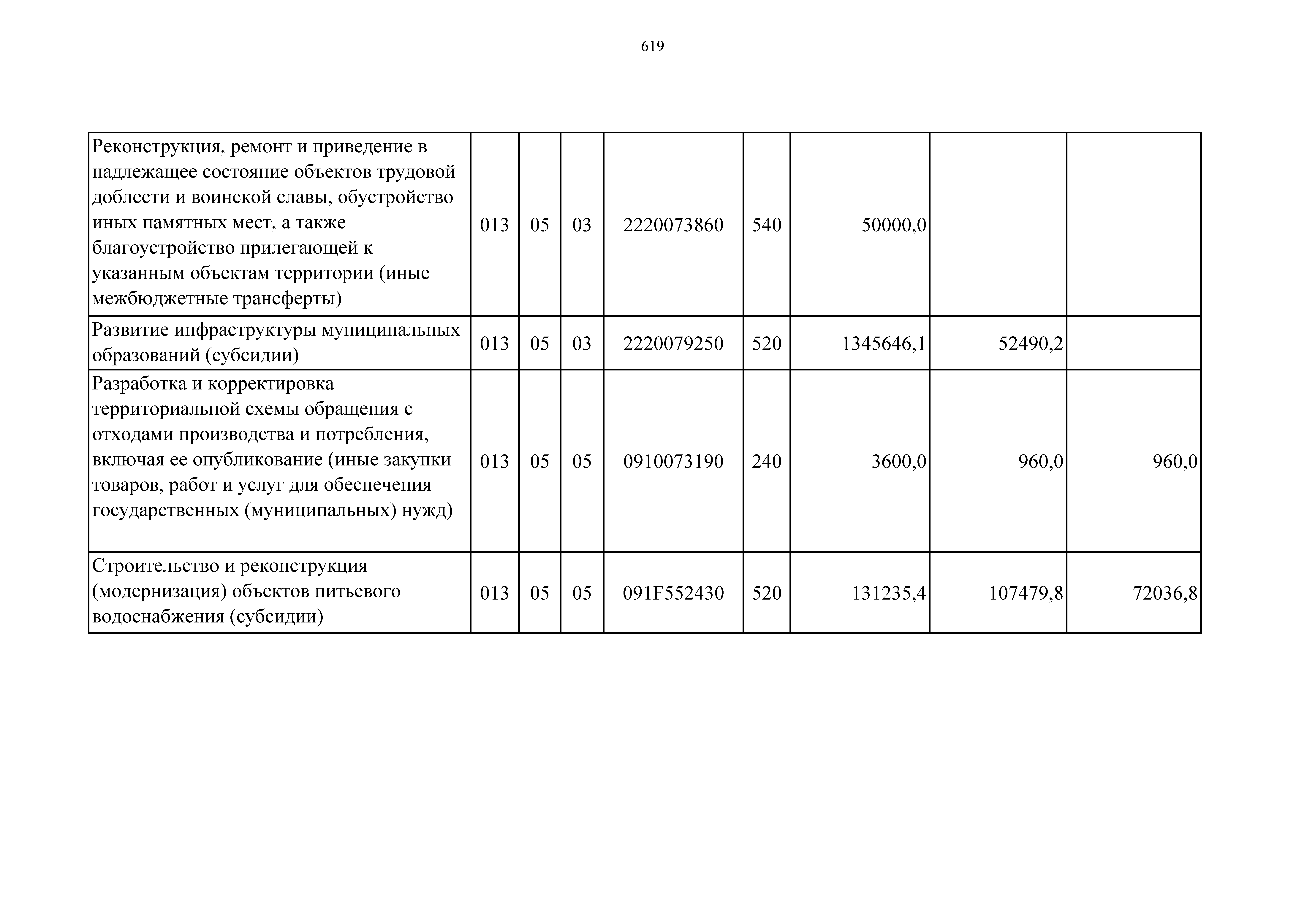 619

| | | | | | | | | |
|---|---|---|---|---|---|---|---|---|
| Реконструкция, ремонт и приведение в надлежащее состояние объектов трудовой доблести и воинской славы, обустройство иных памятных мест, а также благоустройство прилегающей к указанным объектам территории (иные межбюджетные трансферты) | 013 | 05 | 03 | 2220073860 | 540 | 50000,0 | | |
| Развитие инфраструктуры муниципальных образований (субсидии) | 013 | 05 | 03 | 2220079250 | 520 | 1345646,1 | 52490,2 | |
| Разработка и корректировка территориальной схемы обращения с отходами производства и потребления, включая ее опубликование (иные закупки товаров, работ и услуг для обеспечения государственных (муниципальных) нужд) | 013 | 05 | 05 | 0910073190 | 240 | 3600,0 | 960,0 | 960,0 |
| Строительство и реконструкция (модернизация) объектов питьевого водоснабжения (субсидии) | 013 | 05 | 05 | 091F552430 | 520 | 131235,4 | 107479,8 | 72036,8 |